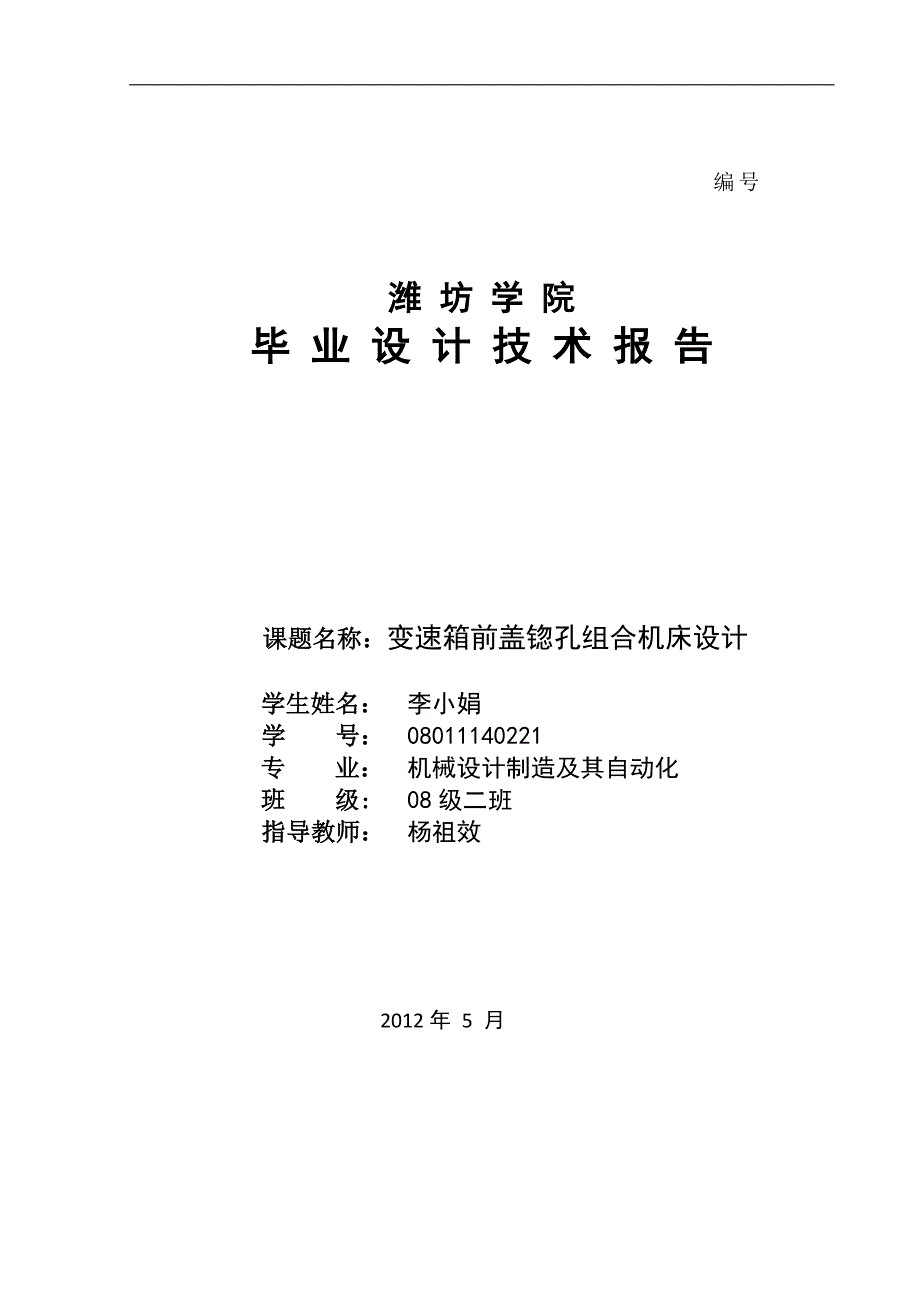 编号

潍坊学院
毕业设计技术报告

课题名称：变速箱前盖锪孔组合机床设计

学生姓名： 李小娟
学　　号： 08011140221
专　　业： 机械设计制造及其自动化
班　　级： 08 级二班
指导教师： 杨祖效

2012 年 5 月